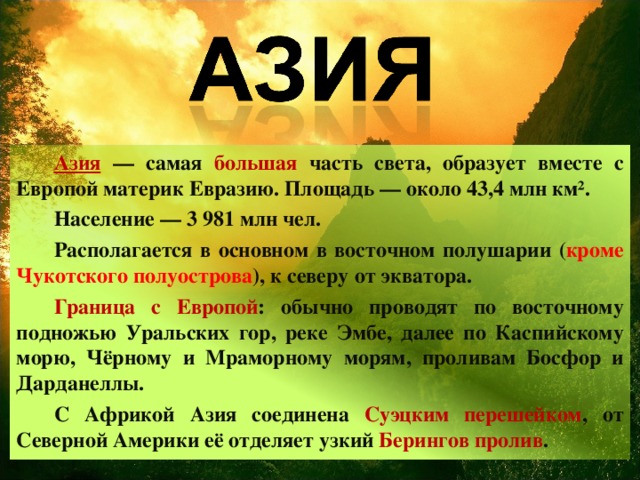 АЗИЯ

Азия — самая большая часть света, образует вместе с Европой материк Евразию. Площадь — около 43,4 млн км².

Население — 3 981 млн чел.

Располагается в основном в восточном полушарии (кроме Чукотского полуострова), к северу от экватора.

Граница с Европой: обычно проводят по восточному подножью Уральских гор, реке Эмбе, далее по Каспийскому морю, Чёрному и Мраморному морям, проливам Босфор и Дарданеллы.

С Африкой Азия соединена Суэцким перешейком, от Северной Америки её отделяет узкий Берингов пролив.